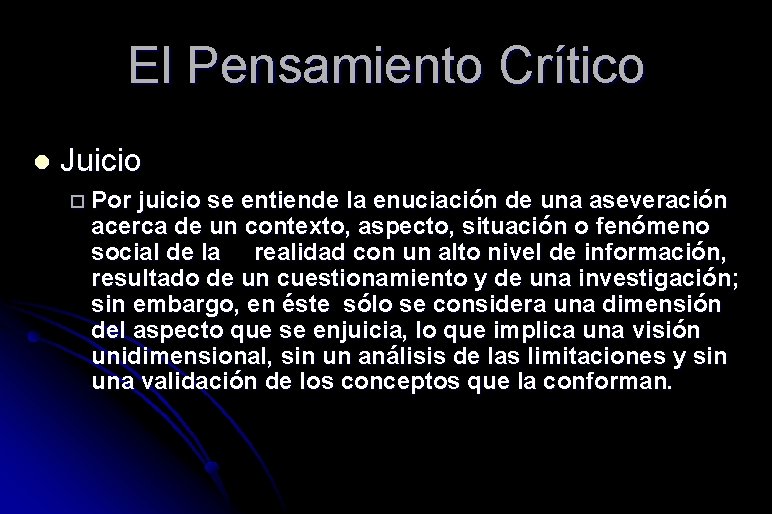 El Pensamiento Crítico

Juicio

Por juicio se entiende la enuciación de una aseveración acerca de un contexto, aspecto, situación o fenómeno social de la realidad con un alto nivel de información, resultado de un cuestionamiento y de una investigación; sin embargo, en éste sólo se considera una dimensión del aspecto que se enjuicia, lo que implica una visión unidimensional, sin un análisis de las limitaciones y sin una validación de los conceptos que la conforman.